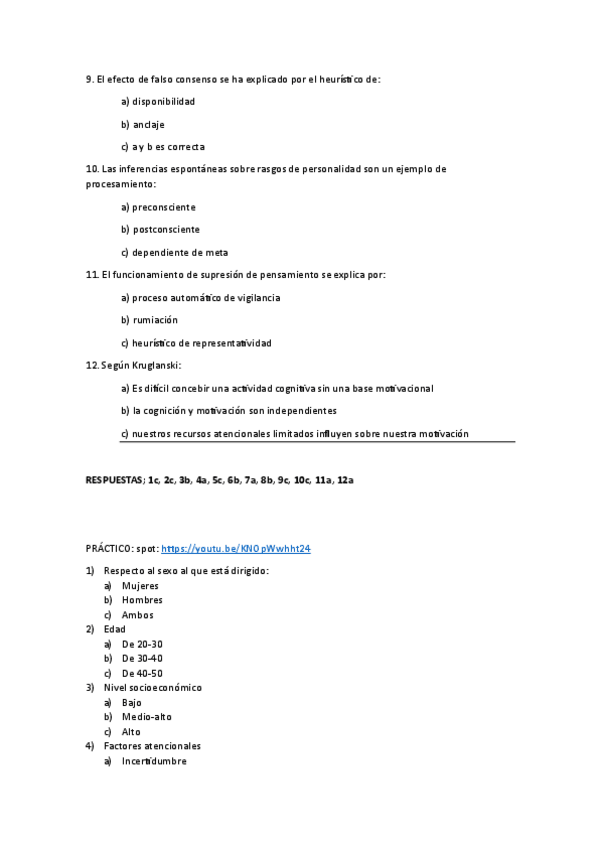 9. El efecto de falso consenso se ha explicado por el heurístico de:

a) disponibilidad

b) anclaje

c) a y b es correcta

10. Las inferencias espontáneas sobre rasgos de personalidad son un ejemplo de procesamiento:

a) preconsciente

b) postconsciente

c) dependiente de meta

11. El funcionamiento de supresión de pensamiento se explica por:

a) proceso automático de vigilancia

b) rumiación

c) heurístico de representatividad

12. Según Kruglanski:

a) Es difícil concebir una actividad cognitiva sin una base motivacional

b) la cognición y motivación son independientes

c) nuestros recursos atencionales limitados influyen sobre nuestra motivación

RESPUESTAS; 1c, 2c, 3b, 4a, 5c, 6b, 7a, 8b, 9c, 10c, 11a, 12a

PRÁCTICO: spot: https://youtu.be/KN0pWwhht24

1) Respecto al sexo al que está dirigido:
a) Mujeres
b) Hombres
c) Ambos
2) Edad
a) De 20-30
b) De 30-40
c) De 40-50
3) Nivel socioeconómico
a) Bajo
b) Medio-alto
c) Alto
4) Factores atencionales
a) Incertidumbre